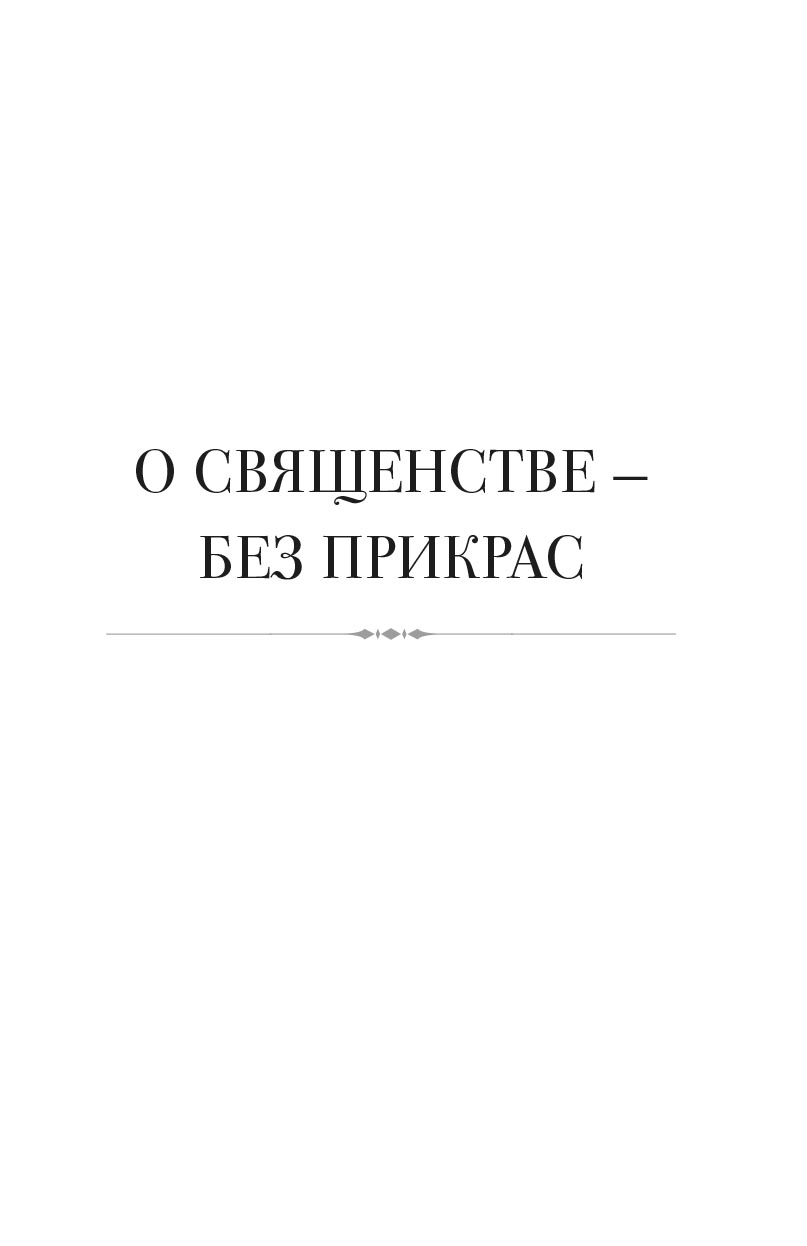 О СВЯЩЕНСТВЕ –
БЕЗ ПРИКРАС